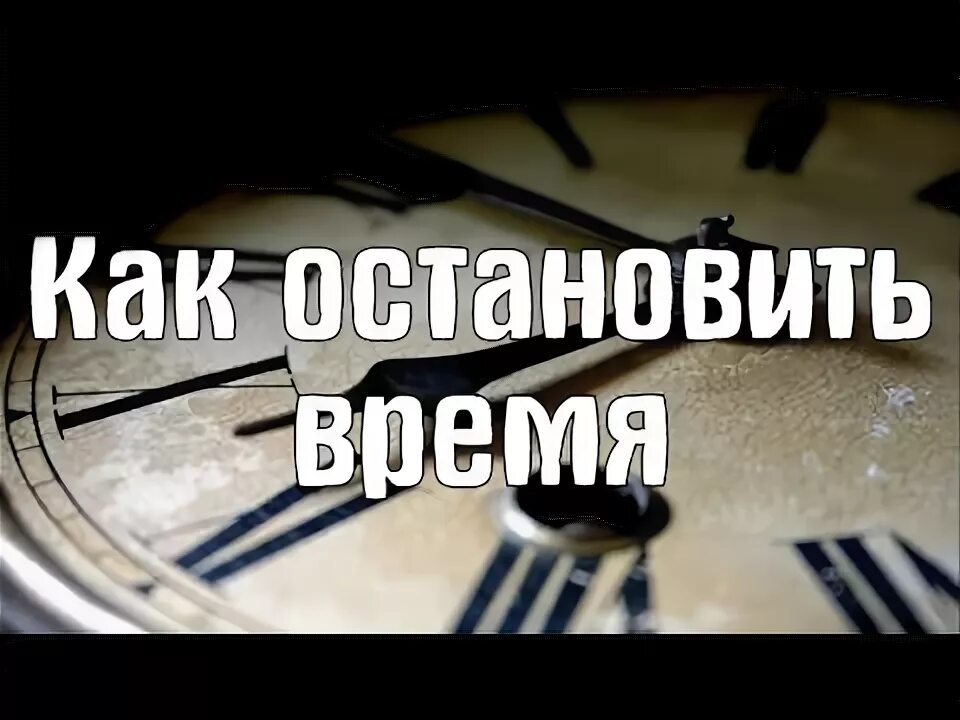 Как остановить время